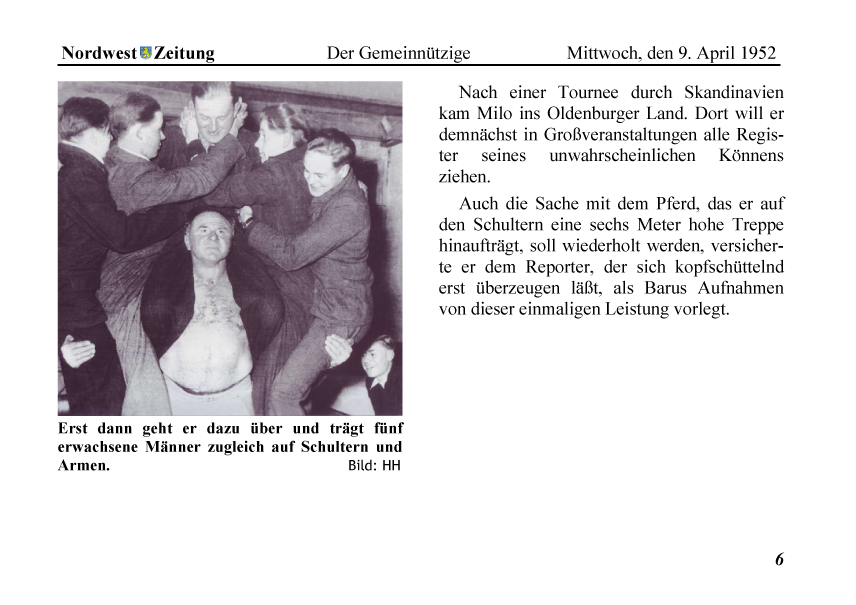 Nordwest Zeitung Der Gemeinnützige Mittwoch, den 9. April 1952

Erst dann geht er dazu über und trägt fünf erwachsene Männer zugleich auf Schultern und Armen. Bild: HH

Nach einer Tournee durch Skandinavien kam Milo ins Oldenburger Land. Dort will er demnächst in Großveranstaltungen alle Register seines unwahrscheinlichen Könnens ziehen.

Auch die Sache mit dem Pferd, das er auf den Schultern eine sechs Meter hohe Treppe hinaufträgt, soll wiederholt werden, versicherte er dem Reporter, der sich kopfschüttelnd erst überzeugen läßt, als Barus Aufnahmen von dieser einmaligen Leistung vorlegt.

6